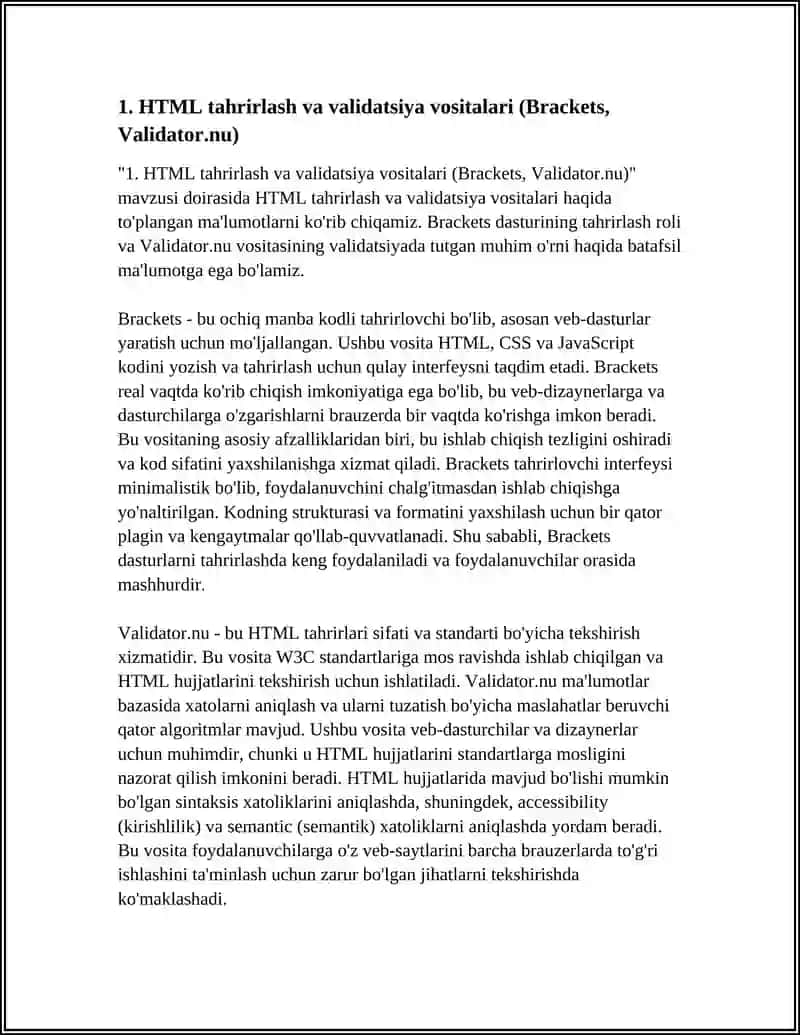 1. HTML tahrirlash va validatsiya vositalari (Brackets, Validator.nu)

"1. HTML tahrirlash va validatsiya vositalari (Brackets, Validator.nu)" mavzusi doirasida HTML tahrirlash va validatsiya vositalari haqida to'plangan ma'lumotlarni ko'rib chiqamiz. Brackets dasturining tahrirlash roli va Validator.nu vositasining validatsiyada tutgan muhim o'rni haqida batafsil ma'lumotga ega bo'lamiz.

Brackets - bu ochiq manba kodli tahrirlovchi bo'lib, asosan veb-dasturlar yaratish uchun mo'ljallangan. Ushbu vosita HTML, CSS va JavaScript kodini yozish va tahrirlash uchun qulay interfeysni taqdim etadi. Brackets real vaqtda ko'rib chiqish imkoniyatiga ega bo'lib, bu veb-dizaynerlarga va dasturchilarga o'zgarishlarni brauzerda bir vaqtda ko'rishga imkon beradi. Bu vositaning asosiy afzalliklaridan biri, bu ishlab chiqish tezligini oshiradi va kod sifatini yaxshilanishga xizmat qiladi. Brackets tahrirlovchi interfeysi minimalistik bo'lib, foydalanuvchini chalg'itmasdan ishlab chiqishga yo'naltirilgan. Kodning strukturasi va formatini yaxshilash uchun bir qator plagin va kengaytmalar qo'llab-quvvatlanadi. Shu sababli, Brackets dasturlarni tahrirlashda keng foydalaniladi va foydalanuvchilar orasida mashhurdir.

Validator.nu - bu HTML tahrirlari sifati va standarti bo'yicha tekshirish xizmatidir. Bu vosita W3C standartlariga mos ravishda ishlab chiqilgan va HTML hujjatlarini tekshirish uchun ishlatiladi. Validator.nu ma'lumotlar bazasida xatolarni aniqlash va ularni tuzatish bo'yicha maslahatlar beruvchi qator algoritmlar mavjud. Ushbu vosita veb-dasturchilar va dizaynerlar uchun muhimdir, chunki u HTML hujjatlarini standartlarga mosligini nazorat qilish imkonini beradi. HTML hujjatlarida mavjud bo'lishi mumkin bo'lgan sintaksis xatoliklarini aniqlashda, shuningdek, accessibility (kirishlilik) va semantic (semantik) xatoliklarni aniqlashda yordam beradi. Bu vosita foydalanuvchilarga o'z veb-saytlarini barcha brauzerlarda to'g'ri ishlashini ta'minlash uchun zarur bo'lgan jihatlarni tekshirishda ko'maklashadi.